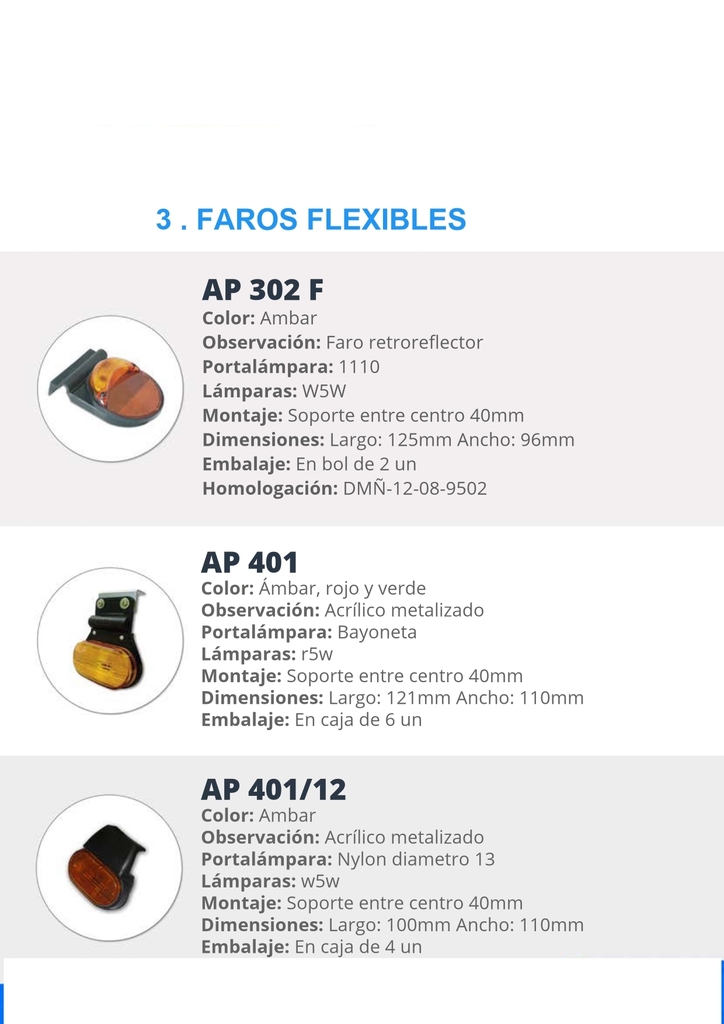 3 . FAROS FLEXIBLES

AP 302 F
Color: Ambar
Observación: Faro retroreflector
Portalámpara: 1110
Lámparas: W5W
Montaje: Soporte entre centro 40mm
Dimensiones: Largo: 125mm Ancho: 96mm
Embalaje: En bol de 2 un
Homologación: DMÑ-12-08-9502

AP 401
Color: Ámbar, rojo y verde
Observación: Acrílico metalizado
Portalámpara: Bayoneta
Lámparas: r5w
Montaje: Soporte entre centro 40mm
Dimensiones: Largo: 121mm Ancho: 110mm
Embalaje: En caja de 6 un

AP 401/12
Color: Ambar
Observación: Acrílico metalizado
Portalámpara: Nylon diametro 13
Lámparas: w5w
Montaje: Soporte entre centro 40mm
Dimensiones: Largo: 100mm Ancho: 110mm
Embalaje: En caja de 4 un